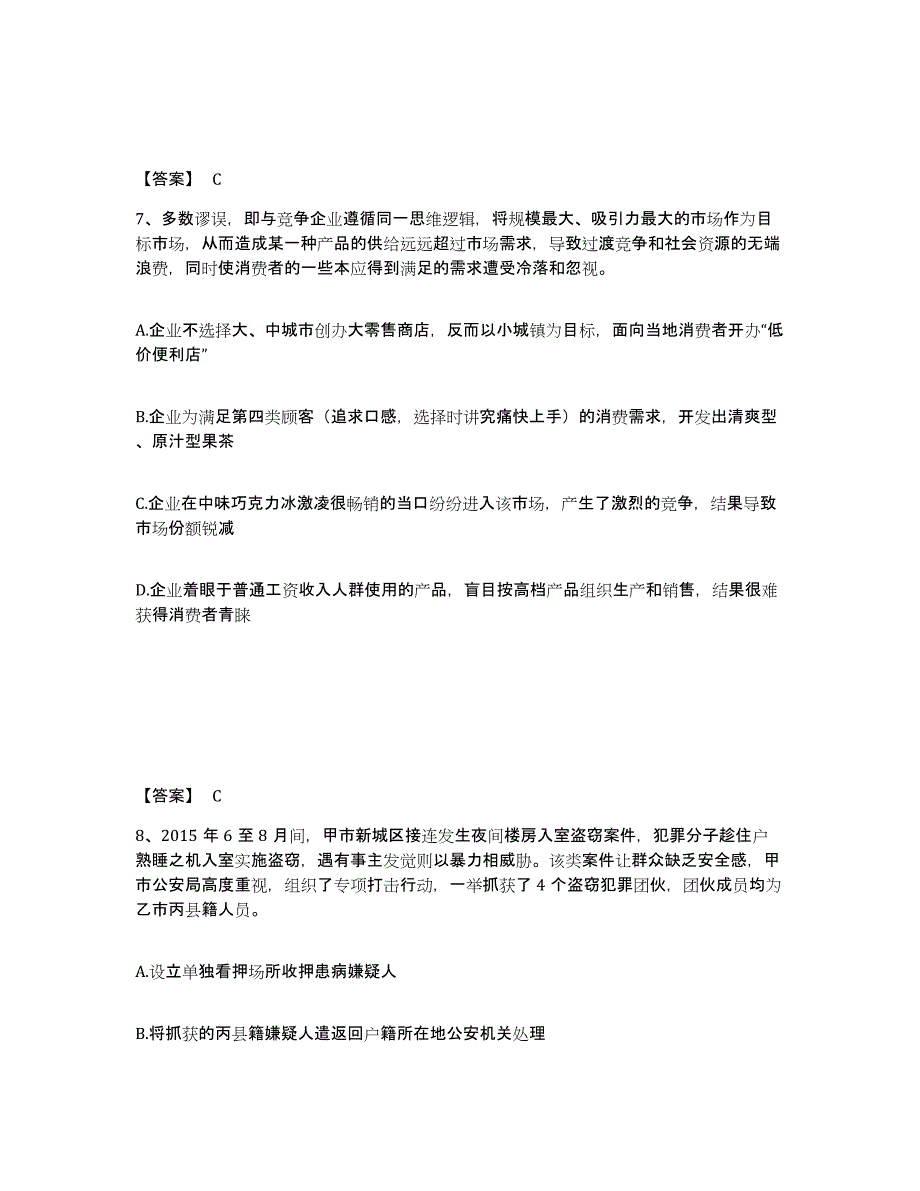 【答案】 C

7、多数谬误，即与竞争企业遵循同一思维逻辑，将规模最大、吸引力最大的市场作为目标市场，从而造成某一种产品的供给远远超过市场需求，导致过渡竞争和社会资源的无端浪费，同时使消费者的一些本应得到满足的需求遭受冷落和忽视。

A.企业不选择大、中城市创办大零售商店，反而以小城镇为目标，面向当地消费者开办“低价便利店”

B.企业为满足第四类顾客（追求口感，选择时讲究痛快上手）的消费需求，开发出清爽型、原汁型果茶

C.企业在中味巧克力冰激凌很畅销的当口纷纷进入该市场，产生了激烈的竞争，结果导致市场份额锐减

D.企业着眼于普通工资收入人群使用的产品，盲目按高档产品组织生产和销售，结果很难获得消费者青睐

【答案】 C

8、2015 年 6 至 8 月间，甲市新城区接连发生夜间楼房入室盗窃案件，犯罪分子趁住户熟睡之机入室实施盗窃，遇有事主发觉则以暴力相威胁。该类案件让群众缺乏安全感，甲市公安局高度重视，组织了专项打击行动，一举抓获了 4 个盗窃犯罪团伙，团伙成员均为乙市丙县籍人员。

A.设立单独看押场所收押患病嫌疑人

B.将抓获的丙县籍嫌疑人遣返回户籍所在地公安机关处理